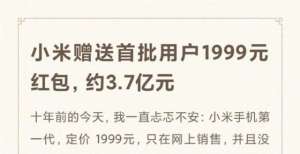 小米赠送首批用户1999元红包，约3.7亿元

十年前的今天，我一直忐忑不安：小米手机第一代，定价 1999元，只在网上销售，并且没